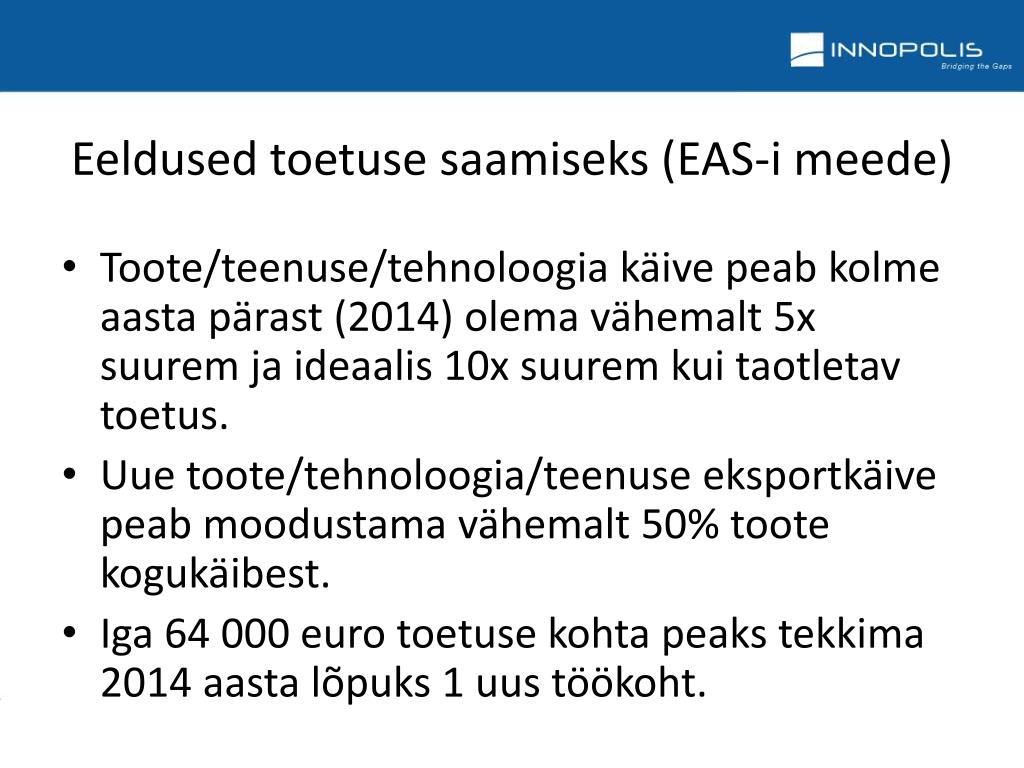 INNOPOLIS
Bridging the Gaps

Eeldused toetuse saamiseks (EAS-i meede)

• Toote/teenuse/tehnoloogia käive peab kolme aasta pärast (2014) olema vähemalt 5x suurem ja ideaalis 10x suurem kui taotletav toetus.
• Uue toote/tehnoloogia/teenuse eksportkäive peab moodustama vähemalt 50% toote kogukäibest.
• Iga 64 000 euro toetuse kohta peaks tekkima 2014 aasta lõpuks 1 uus töökoht.